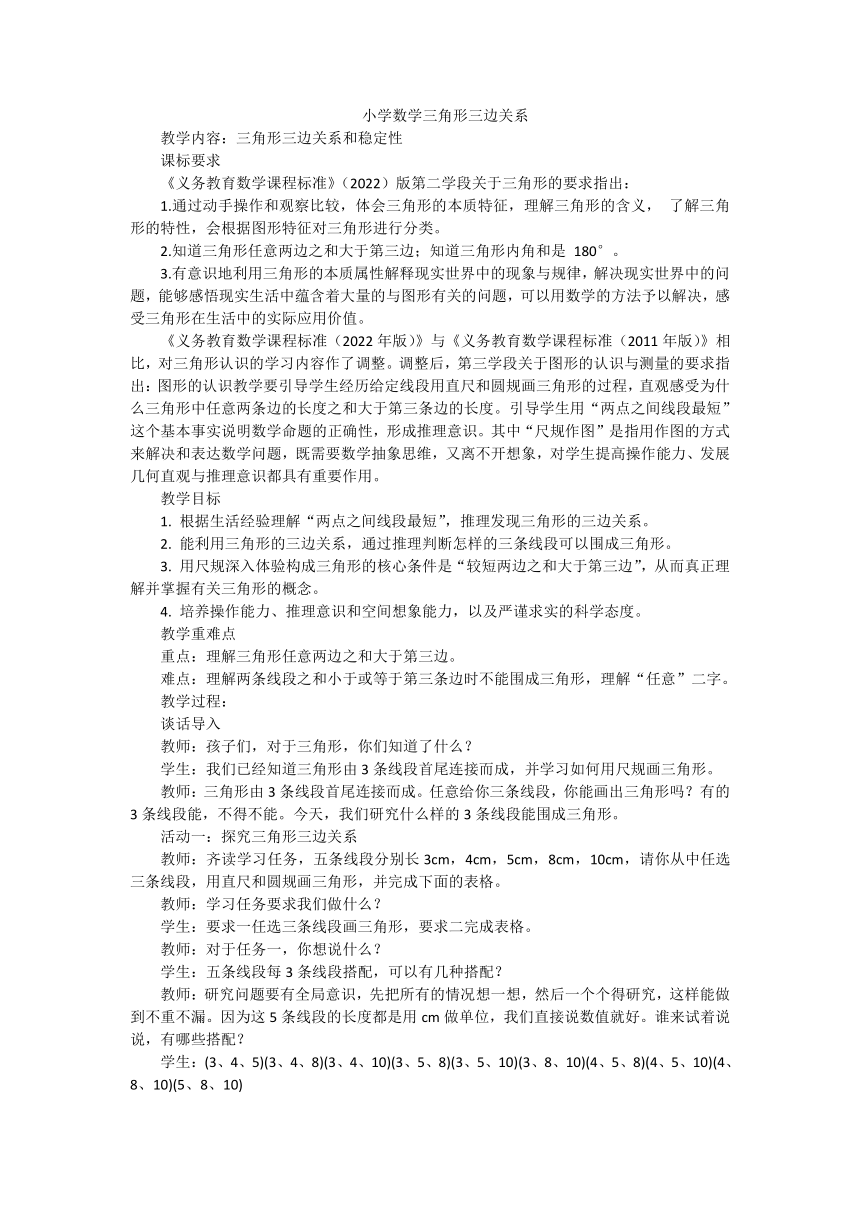 小学数学三角形三边关系

教学内容：三角形三边关系和稳定性

课标要求

《义务教育数学课程标准》(2022）版第二学段关于三角形的要求指出：

1.通过动手操作和观察比较，体会三角形的本质特征，理解三角形的含义， 了解三角形的特性，会根据图形特征对三角形进行分类。

2.知道三角形任意两边之和大于第三边；知道三角形内角和是 180°。

3.有意识地利用三角形的本质属性解释现实世界中的现象与规律，解决现实世界中的问题，能够感悟现实生活中蕴含着大量的与图形有关的问题，可以用数学的方法予以解决，感受三角形在生活中的实际应用价值。

《义务教育数学课程标准（2022 年版）》与《义务教育数学课程标准（2011 年版）》相比，对三角形认识的学习内容作了调整。调整后，第三学段关于图形的认识与测量的要求指出：图形的认识教学要引导学生经历给定线段用直尺和圆规画三角形的过程，直观感受为什么三角形中任意两条边的长度之和大于第三条边的长度。引导学生用“两点之间线段最短”这个基本事实说明数学命题的正确性，形成推理意识。其中“尺规作图”是指用作图的方式来解决和表达数学问题，既需要数学抽象思维，又离不开想象，对学生提高操作能力、发展几何直观与推理意识都具有重要作用。

教学目标

1. 根据生活经验理解“两点之间线段最短”，推理发现三角形的三边关系。

2. 能利用三角形的三边关系，通过推理判断怎样的三条线段可以围成三角形。

3. 用尺规深入体验构成三角形的核心条件是“较短两边之和大于第三边”，从而真正理解并掌握有关三角形的概念。

4. 培养操作能力、推理意识和空间想象能力，以及严谨求实的科学态度。

教学重难点

重点：理解三角形任意两边之和大于第三边。

难点：理解两条线段之和小于或等于第三条边时不能围成三角形，理解“任意”二字。

教学过程：

谈话导入

教师：孩子们，对于三角形，你们知道了什么？

学生：我们已经知道三角形由 3 条线段首尾连接而成，并学习如何用尺规画三角形。

教师：三角形由 3 条线段首尾连接而成。任意给你三条线段，你能画出三角形吗？有的 3 条线段能，不得不能。今天，我们研究什么样的 3 条线段能围成三角形。

活动一：探究三角形三边关系

教师：齐读学习任务，五条线段分别长 3cm，4cm，5cm，8cm，10cm，请你从中任选三条线段，用直尺和圆规画三角形，并完成下面的表格。

教师：学习任务要求我们做什么？

学生：要求一任选三条线段画三角形，要求二完成表格。

教师：对于任务一，你想说什么？

学生：五条线段每 3 条线段搭配，可以有几种搭配？

教师：研究问题要有全局意识，先把所有的情况想一想，然后一个个得研究，这样能做到不重不漏。因为这 5 条线段的长度都是用 cm 做单位，我们直接说数值就好。谁来试着说说，有哪些搭配？

学生：(3、4、5)(3、4、8)(3、4、10)(3、5、8)(3、5、10)(3、8、10)(4、5、8)(4、5、10)(4、8、10)(5、8、10)